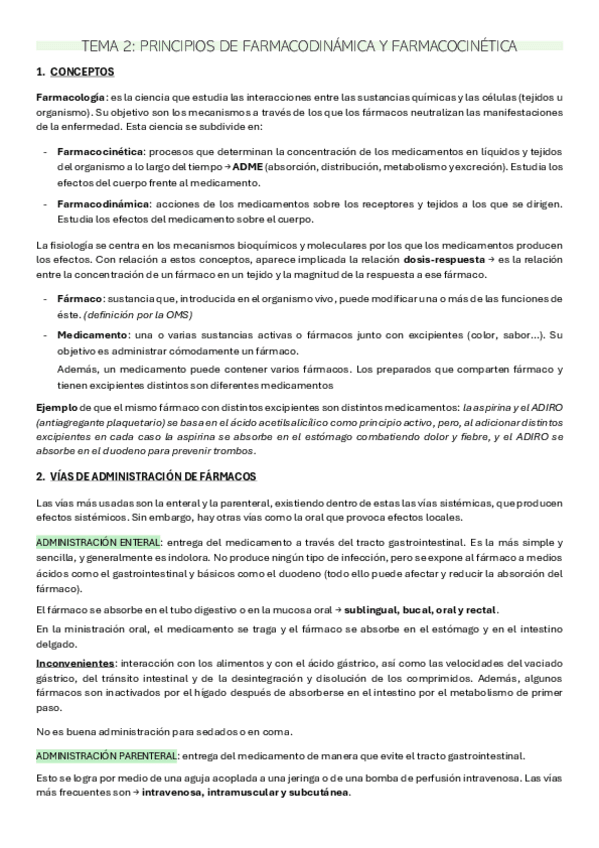 TEMA 2: PRINCIPIOS DE FARMACODINÁMICA Y FARMACOCINÉTICA

1. CONCEPTOS

Farmacología: es la ciencia que estudia las interacciones entre las sustancias químicas y las células (tejidos u organismo). Su objetivo son los mecanismos a través de los que los fármacos neutralizan las manifestaciones de la enfermedad. Esta ciencia se subdivide en:

- Farmacocinética: procesos que determinan la concentración de los medicamentos en líquidos y tejidos del organismo a lo largo del tiempo → ADME (absorción, distribución, metabolismo y excreción). Estudia los efectos del cuerpo frente al medicamento.
- Farmacodinámica: acciones de los medicamentos sobre los receptores y tejidos a los que se dirigen. Estudia los efectos del medicamento sobre el cuerpo.

La fisiología se centra en los mecanismos bioquímicos y moleculares por los que los medicamentos producen los efectos. Con relación a estos conceptos, aparece implicada la relación dosis-respuesta → es la relación entre la concentración de un fármaco en un tejido y la magnitud de la respuesta a ese fármaco.

- Fármaco: sustancia que, introducida en el organismo vivo, puede modificar una o más de las funciones de éste. (definición por la OMS)
- Medicamento: una o varias sustancias activas o fármacos junto con excipientes (color, sabor...). Su objetivo es administrar cómodamente un fármaco.
Además, un medicamento puede contener varios fármacos. Los preparados que comparten fármaco y tienen excipientes distintos son diferentes medicamentos

Ejemplo de que el mismo fármaco con distintos excipientes son distintos medicamentos: la aspirina y el ADIRO (antiagregante plaquetario) se basa en el ácido acetilsalicílico como principio activo, pero, al adicionar distintos excipientes en cada caso la aspirina se absorbe en el estómago combatiendo dolor y fiebre, y el ADIRO se absorbe en el duodeno para prevenir trombos.

2. VÍAS DE ADMINISTRACIÓN DE FÁRMACOS

Las vías más usadas son la enteral y la parenteral, existiendo dentro de estas las vías sistémicas, que producen efectos sistémicos. Sin embargo, hay otras vías como la oral que provoca efectos locales.

ADMINISTRACIÓN ENTERAL: entrega del medicamento a través del tracto gastrointestinal. Es la más simple y sencilla, y generalmente es indolora. No produce ningún tipo de infección, pero se expone al fármaco a medios ácidos como el gastrointestinal y básicos como el duodeno (todo ello puede afectar y reducir la absorción del fármaco).

El fármaco se absorbe en el tubo digestivo o en la mucosa oral → sublingual, bucal, oral y rectal.

En la ministración oral, el medicamento se traga y el fármaco se absorbe en el estómago y en el intestino delgado.

Inconvenientes: interacción con los alimentos y con el ácido gástrico, así como las velocidades del vaciado gástrico, del tránsito intestinal y de la desintegración y disolución de los comprimidos. Además, algunos fármacos son inactivados por el hígado después de absorberse en el intestino por el metabolismo de primer paso.

No es buena administración para sedados o en coma.

ADMINISTRACIÓN PARENTERAL: entrega del medicamento de manera que evite el tracto gastrointestinal.

Esto se logra por medio de una aguja acoplada a una jeringa o de una bomba de perfusión intravenosa. Las vías más frecuentes son → intravenosa, intramuscular y subcutánea.